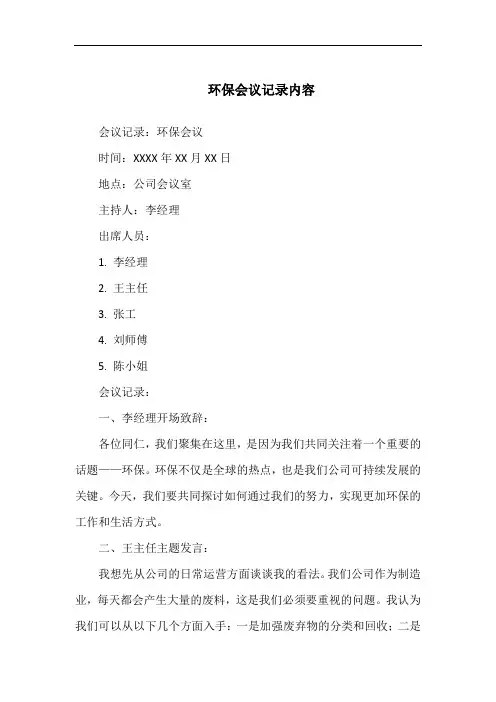 环保会议记录内容

会议记录：环保会议

时间：XXXX 年 XX 月 XX 日

地点：公司会议室

主持人：李经理

出席人员：

1. 李经理

2. 王主任

3. 张工

4. 刘师傅

5. 陈小姐

会议记录：

一、李经理开场致辞：

各位同仁，我们聚集在这里，是因为我们共同关注着一个重要的话题——环保。环保不仅是全球的热点，也是我们公司可持续发展的关键。今天，我们要共同探讨如何通过我们的努力，实现更加环保的工作和生活方式。

二、王主任主题发言：

我想先从公司的日常运营方面谈谈我的看法。我们公司作为制造业，每天都会产生大量的废料，这是我们必须要重视的问题。我认为我们可以从以下几个方面入手：一是加强废弃物的分类和回收；二是